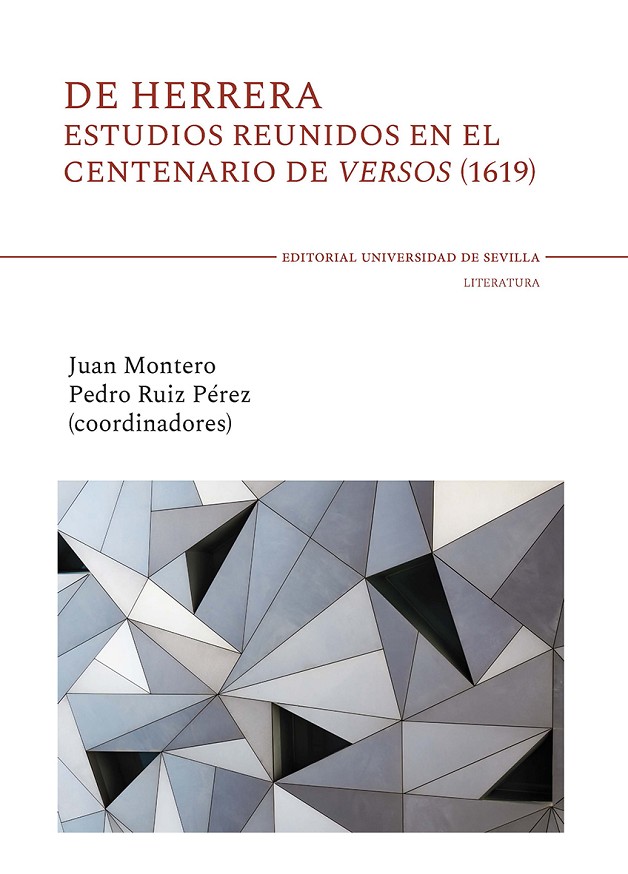 DE HERRERA
ESTUDIOS REUNIDOS EN EL CENTENARIO DE VERSOS (1619)

EDITORIAL UNIVERSIDAD DE SEVILLA
LITERATURA

Juan Montero
Pedro Ruiz Pérez
(coordinadores)